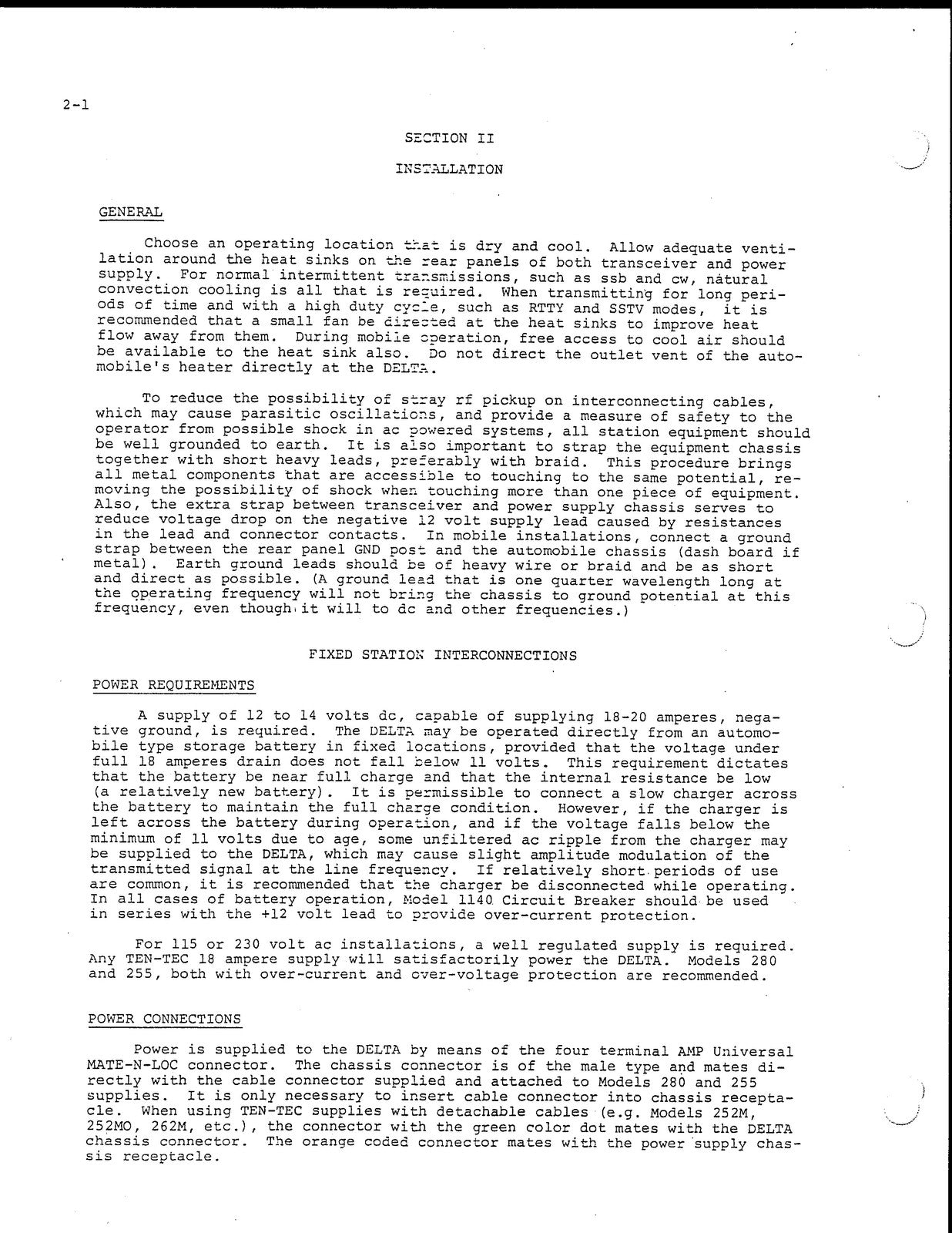 2-1

SECTION II

INSTALLATION

GENERAL

Choose an operating location that is dry and cool. Allow adequate ventilation around the heat sinks on the rear panels of both transceiver and power supply. For normal intermittent transmissions, such as ssb and cw, natural convection cooling is all that is required. When transmitting for long periods of time and with a high duty cycle, such as RTTY and SSTV modes, it is recommended that a small fan be directed at the heat sinks to improve heat flow away from them. During mobile operation, free access to cool air should be available to the heat sink also. Do not direct the outlet vent of the automobile's heater directly at the DELTA.

To reduce the possibility of stray rf pickup on interconnecting cables, which may cause parasitic oscillations, and provide a measure of safety to the operator from possible shock in ac powered systems, all station equipment should be well grounded to earth. It is also important to strap the equipment chassis together with short heavy leads, preferably with braid. This procedure brings all metal components that are accessible to touching to the same potential, removing the possibility of shock when touching more than one piece of equipment. Also, the extra strap between transceiver and power supply chassis serves to reduce voltage drop on the negative 12 volt supply lead caused by resistances in the lead and connector contacts. In mobile installations, connect a ground strap between the rear panel GND post and the automobile chassis (dash board if metal). Earth ground leads should be of heavy wire or braid and be as short and direct as possible. (A ground lead that is one quarter wavelength long at the operating frequency will not bring the chassis to ground potential at this frequency, even though it will to dc and other frequencies.)

FIXED STATION INTERCONNECTIONS

POWER REQUIREMENTS

A supply of 12 to 14 volts dc, capable of supplying 18-20 amperes, negative ground, is required. The DELTA may be operated directly from an automobile type storage battery in fixed locations, provided that the voltage under full 18 amperes drain does not fall below 11 volts. This requirement dictates that the battery be near full charge and that the internal resistance be low (a relatively new battery). It is permissible to connect a slow charger across the battery to maintain the full charge condition. However, if the charger is left across the battery during operation, and if the voltage falls below the minimum of 11 volts due to age, some unfiltered ac ripple from the charger may be supplied to the DELTA, which may cause slight amplitude modulation of the transmitted signal at the line frequency. If relatively short periods of use are common, it is recommended that the charger be disconnected while operating. In all cases of battery operation, Model 1140 Circuit Breaker should be used in series with the +12 volt lead to provide over-current protection.

For 115 or 230 volt ac installations, a well regulated supply is required. Any TEN-TEC 18 ampere supply will satisfactorily power the DELTA. Models 280 and 255, both with over-current and over-voltage protection are recommended.

POWER CONNECTIONS

Power is supplied to the DELTA by means of the four terminal AMP Universal MATE-N-LOC connector. The chassis connector is of the male type and mates directly with the cable connector supplied and attached to Models 280 and 255 supplies. It is only necessary to insert cable connector into chassis receptacle. When using TEN-TEC supplies with detachable cables (e.g. Models 252M, 252MO, 262M, etc.), the connector with the green color dot mates with the DELTA chassis connector. The orange coded connector mates with the power supply chassis receptacle.